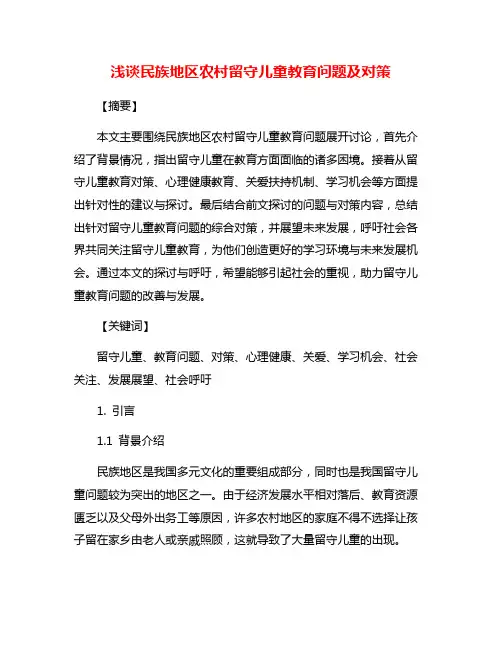 浅谈民族地区农村留守儿童教育问题及对策

【摘要】

本文主要围绕民族地区农村留守儿童教育问题展开讨论，首先介绍了背景情况，指出留守儿童在教育方面面临的诸多困境。接着从留守儿童教育对策、心理健康教育、关爱扶持机制、学习机会等方面提出针对性的建议与探讨。最后结合前文探讨的问题与对策内容，总结出针对留守儿童教育问题的综合对策，并展望未来发展，呼吁社会各界共同关注留守儿童教育，为他们创造更好的学习环境与未来发展机会。通过本文的探讨与呼吁，希望能够引起社会的重视，助力留守儿童教育问题的改善与发展。

【关键词】

留守儿童、教育问题、对策、心理健康、关爱、学习机会、社会关注、发展展望、社会呼吁

1. 引言

1.1 背景介绍

民族地区是我国多元文化的重要组成部分，同时也是我国留守儿童问题较为突出的地区之一。由于经济发展水平相对落后、教育资源匮乏以及父母外出务工等原因，许多农村地区的家庭不得不选择让孩子留在家乡由老人或亲戚照顾，这就导致了大量留守儿童的出现。